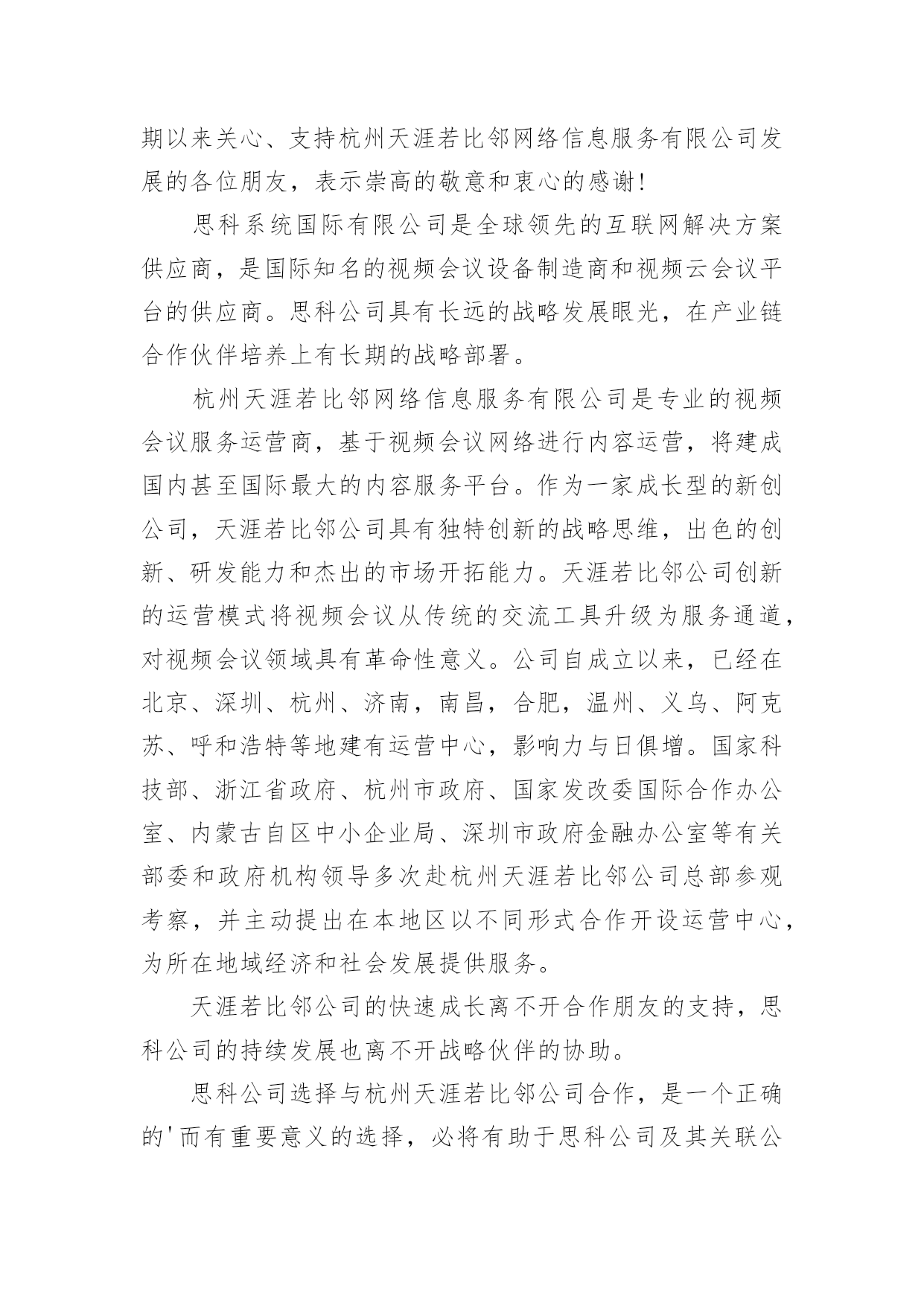 期以来关心、支持杭州天涯若比邻网络信息服务有限公司发展的各位朋友，表示崇高的敬意和衷心的感谢!

思科系统国际有限公司是全球领先的互联网解决方案供应商，是国际知名的视频会议设备制造商和视频云会议平台的供应商。思科公司具有长远的战略发展眼光，在产业链合作伙伴培养上有长期的战略部署。

杭州天涯若比邻网络信息服务有限公司是专业的视频会议服务运营商，基于视频会议网络进行内容运营，将建成国内甚至国际最大的内容服务平台。作为一家成长型的新创公司，天涯若比邻公司具有独特创新的战略思维，出色的创新、研发能力和杰出的市场开拓能力。天涯若比邻公司创新的运营模式将视频会议从传统的交流工具升级为服务通道，对视频会议领域具有革命性意义。公司自成立以来，已经在北京、深圳、杭州、济南，南昌，合肥，温州、义乌、阿克苏、呼和浩特等地建有运营中心，影响力与日俱增。国家科技部、浙江省政府、杭州市政府、国家发改委国际合作办公室、内蒙古自区中小企业局、深圳市政府金融办公室等有关部委和政府机构领导多次赴杭州天涯若比邻公司总部参观考察，并主动提出在本地区以不同形式合作开设运营中心，为所在地域经济和社会发展提供服务。

天涯若比邻公司的快速成长离不开合作朋友的支持，思科公司的持续发展也离不开战略伙伴的协助。

思科公司选择与杭州天涯若比邻公司合作，是一个正确的'而有重要意义的选择，必将有助于思科公司及其关联公